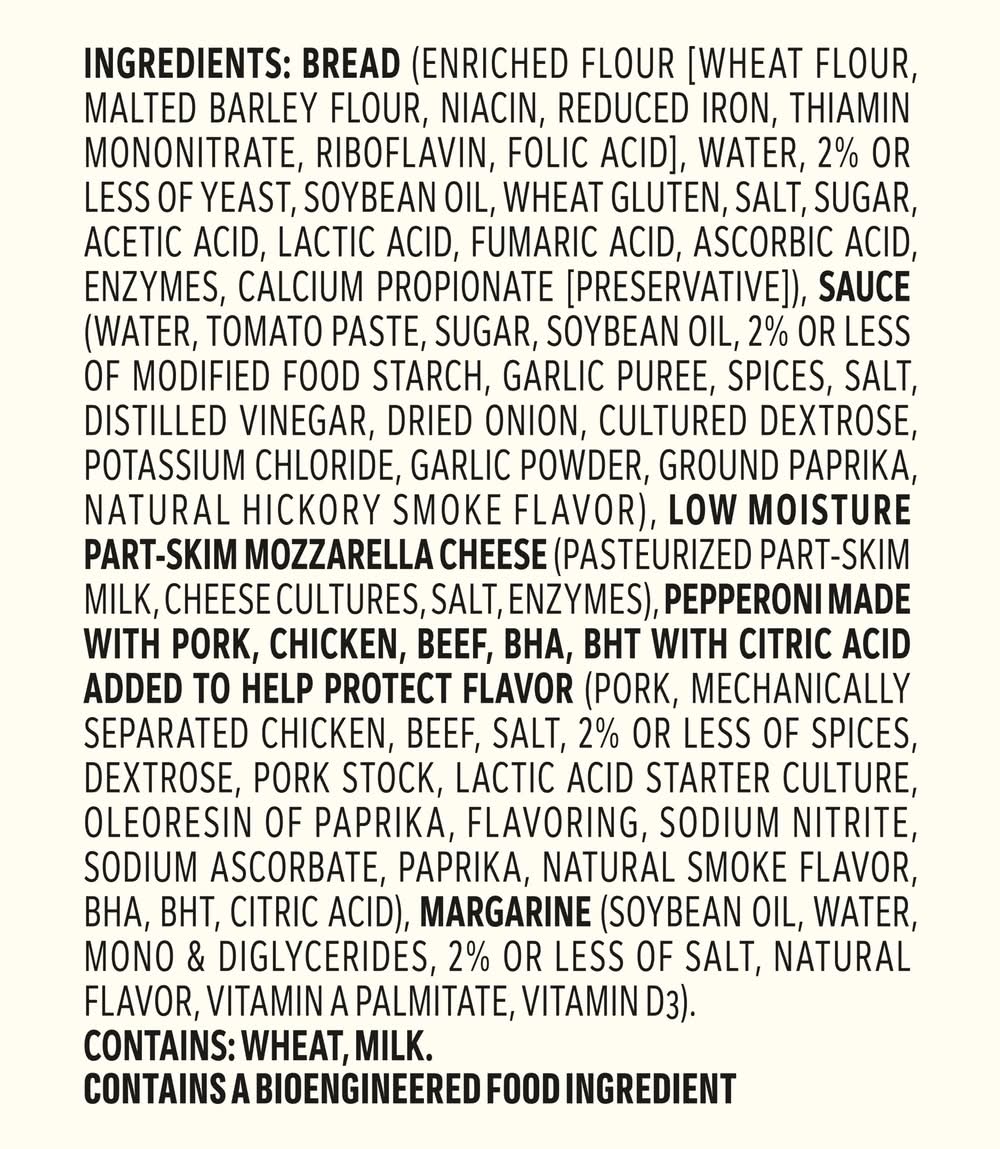 INGREDIENTS: BREAD (ENRICHED FLOUR [WHEAT FLOUR, MALTED BARLEY FLOUR, NIACIN, REDUCED IRON, THIAMIN MONONITRATE, RIBOFLAVIN, FOLIC ACID], WATER, 2% OR LESS OF YEAST, SOYBEAN OIL, WHEAT GLUTEN, SALT, SUGAR, ACETIC ACID, LACTIC ACID, FUMARIC ACID, ASCORBIC ACID, ENZYMES, CALCIUM PROPIONATE [PRESERVATIVE]), SAUCE (WATER, TOMATO PASTE, SUGAR, SOYBEAN OIL, 2% OR LESS OF MODIFIED FOOD STARCH, GARLIC PUREE, SPICES, SALT, DISTILLED VINEGAR, DRIED ONION, CULTURED DEXTROSE, POTASSIUM CHLORIDE, GARLIC POWDER, GROUND PAPRIKA, NATURAL HICKORY SMOKE FLAVOR), LOW MOISTURE PART-SKIM MOZZARELLA CHEESE (PASTEURIZED PART-SKIM MILK, CHEESE CULTURES, SALT, ENZYMES), PEPPERONI MADE WITH PORK, CHICKEN, BEEF, BHA, BHT WITH CITRIC ACID ADDED TO HELP PROTECT FLAVOR (PORK, MECHANICALLY SEPARATED CHICKEN, BEEF, SALT, 2% OR LESS OF SPICES, DEXTROSE, PORK STOCK, LACTIC ACID STARTER CULTURE, OLEORESIN OF PAPRIKA, FLAVORING, SODIUM NITRITE, SODIUM ASCORBATE, PAPRIKA, NATURAL SMOKE FLAVOR, BHA, BHT, CITRIC ACID), MARGARINE (SOYBEAN OIL, WATER, MONO & DIGLYCERIDES, 2% OR LESS OF SALT, NATURAL FLAVOR, VITAMIN A PALMITATE, VITAMIN $D_3$).

CONTAINS: WHEAT, MILK.
CONTAINS A BIOENGINEERED FOOD INGREDIENT